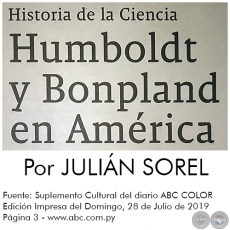 Historia de la Ciencia
Humboldt y Bonpland en América

Por JULIÁN SOREL

Fuente: Suplemento Cultural del diario ABC COLOR
Edición Impresa del Domingo, 28 de Julio de 2019
Página 3 - www.abc.com.py